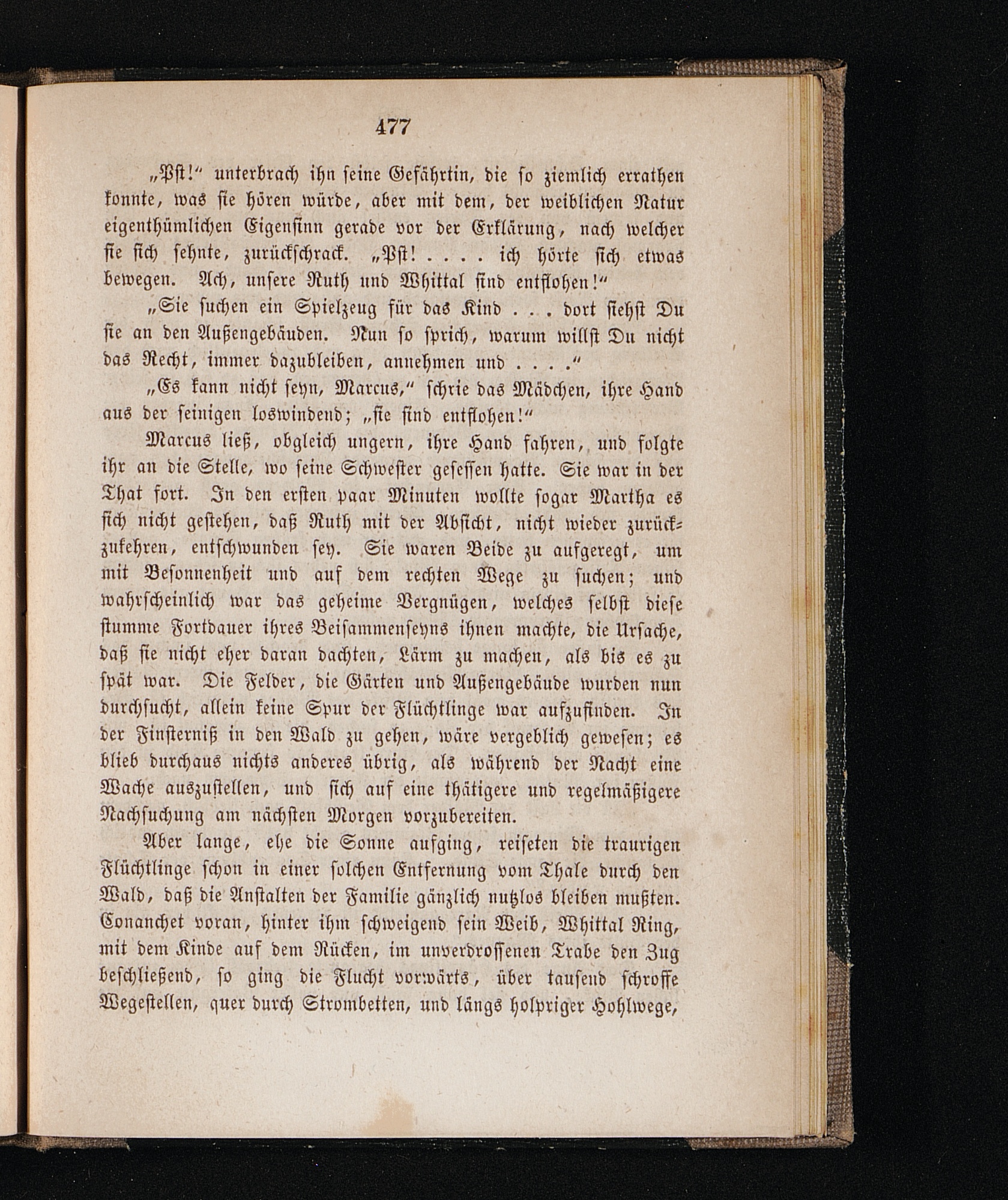 477

„Pst!“ unterbrach ihn seine Gefährtin, die so ziemlich errathen konnte, was sie hören würde, aber mit dem, der weiblichen Natur eigenthümlichen Eigensinn gerade vor der Erklärung, nach welcher sie sich sehnte, zurückschrack. „Pst! . . . . ich hörte sich etwas bewegen. Ach, unsere Ruth und Whittal sind entflohen!“

„Sie suchen ein Spielzeug für das Kind . . . dort siehst Du sie an den Außengebäuden. Nun so sprich, warum willst Du nicht das Recht, immer dazubleiben, annehmen und . . . .“

„Es kann nicht seyn, Marcus,“ schrie das Mädchen, ihre Hand aus der seinigen loswindend; „sie sind entflohen!“

Marcus ließ, obgleich ungern, ihre Hand fahren, und folgte ihr an die Stelle, wo seine Schwester gesessen hatte. Sie war in der That fort. In den ersten paar Minuten wollte sogar Martha es sich nicht gestehen, daß Ruth mit der Absicht, nicht wieder zurückzukehren, entschwunden sey. Sie waren Beide zu aufgeregt, um mit Besonnenheit und auf dem rechten Wege zu suchen; und wahrscheinlich war das geheime Vergnügen, welches selbst diese stumme Fortdauer ihres Beisammenseyns ihnen machte, die Ursache, daß sie nicht eher daran dachten, Lärm zu machen, als bis es zu spät war. Die Felder, die Gärten und Außengebäude wurden nun durchsucht, allein keine Spur der Flüchtlinge war aufzufinden. In der Finsterniß in den Wald zu gehen, wäre vergeblich gewesen; es blieb durchaus nichts anderes übrig, als während der Nacht eine Wache auszustellen, und sich auf eine thätigere und regelmäßigere Nachsuchung am nächsten Morgen vorzubereiten.

Aber lange, ehe die Sonne aufging, reiseten die traurigen Flüchtlinge schon in einer solchen Entfernung vom Thale durch den Wald, daß die Anstalten der Familie gänzlich nutzlos bleiben mußten. Conanchet voran, hinter ihm schweigend sein Weib, Whittal Ring, mit dem Kinde auf dem Rücken, im unverdrossenen Trabe den Zug beschließend, so ging die Flucht vorwärts, über tausend schroffe Wegestellen, quer durch Strombetten, und längs holpriger Hohlwege,